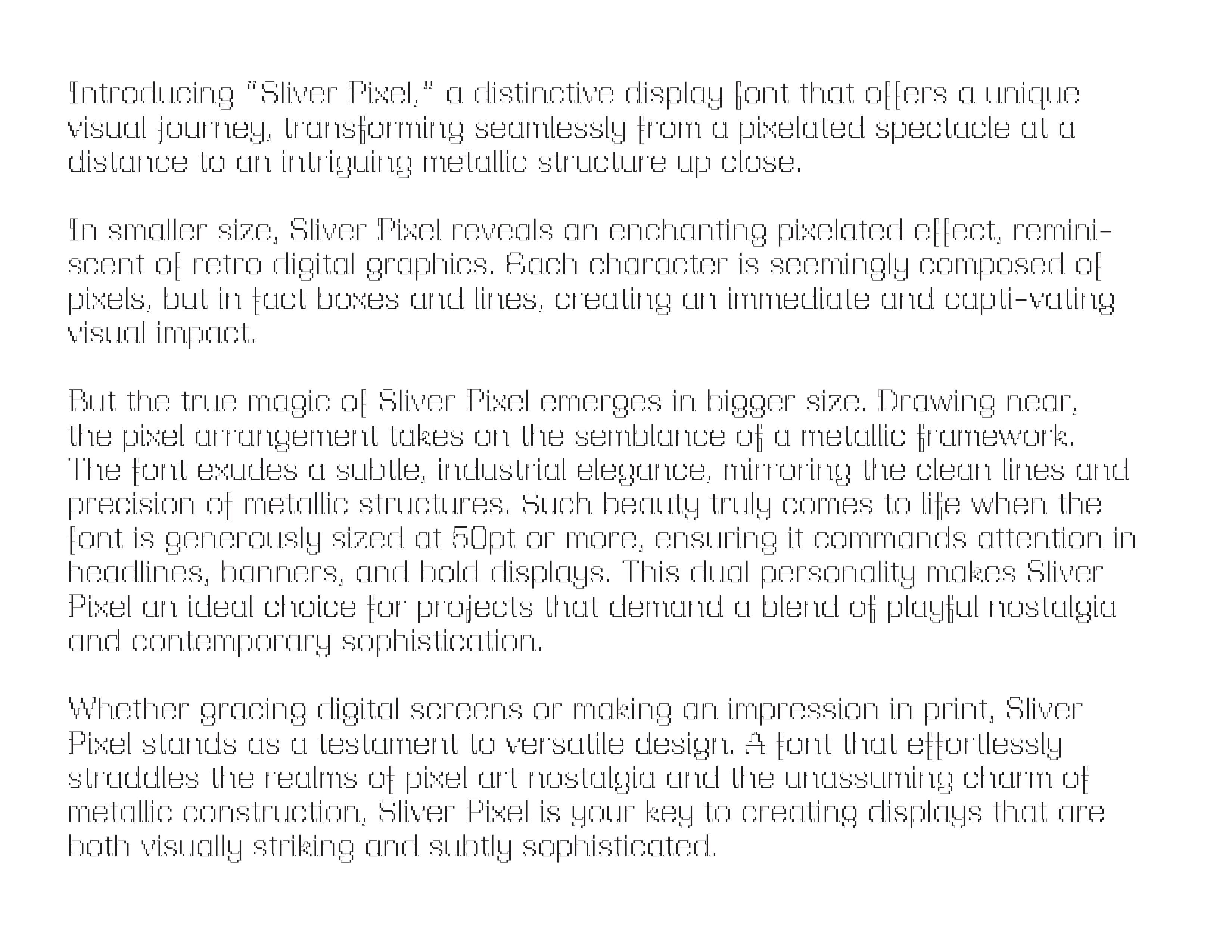 Introducing "Sliver Pixel," a distinctive display font that offers a unique visual journey, transforming seamlessly from a pixelated spectacle at a distance to an intriguing metallic structure up close.

In smaller size, Sliver Pixel reveals an enchanting pixelated effect, reminiscent of retro digital graphics. Each character is seemingly composed of pixels, but in fact boxes and lines, creating an immediate and capti-vating visual impact.

But the true magic of Sliver Pixel emerges in bigger size. Drawing near, the pixel arrangement takes on the semblance of a metallic framework. The font exudes a subtle, industrial elegance, mirroring the clean lines and precision of metallic structures. Such beauty truly comes to life when the font is generously sized at 50pt or more, ensuring it commands attention in headlines, banners, and bold displays. This dual personality makes Sliver Pixel an ideal choice for projects that demand a blend of playful nostalgia and contemporary sophistication.

Whether gracing digital screens or making an impression in print, Sliver Pixel stands as a testament to versatile design. A font that effortlessly straddles the realms of pixel art nostalgia and the unassuming charm of metallic construction, Sliver Pixel is your key to creating displays that are both visually striking and subtly sophisticated.